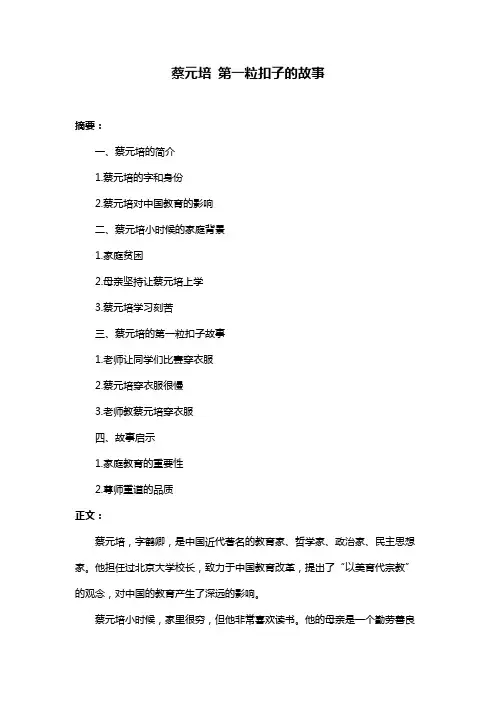 蔡元培 第一粒扣子的故事

摘要：

一、蔡元培的简介

1.蔡元培的字和身份

2.蔡元培对中国教育的影响

二、蔡元培小时候的家庭背景

1.家庭贫困

2.母亲坚持让蔡元培上学

3.蔡元培学习刻苦

三、蔡元培的第一粒扣子故事

1.老师让同学们比赛穿衣服

2.蔡元培穿衣服很慢

3.老师教蔡元培穿衣服

四、故事启示

1.家庭教育的重要性

2.尊师重道的品质

正文：

蔡元培，字鹤卿，是中国近代著名的教育家、哲学家、政治家、民主思想家。他担任过北京大学校长，致力于中国教育改革，提出了“以美育代宗教”的观念，对中国的教育产生了深远的影响。

蔡元培小时候，家里很穷，但他非常喜欢读书。他的母亲是一个勤劳善良